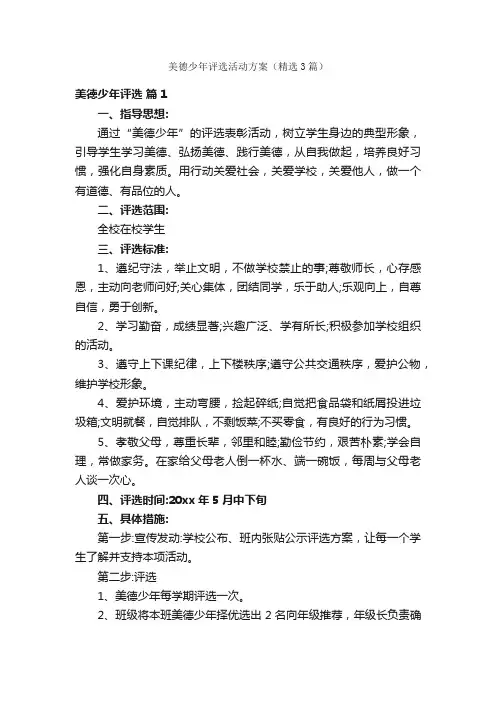 美德少年评选活动方案（精选3篇）

美德少年评选 篇1

一、指导思想:

通过“美德少年”的评选表彰活动，树立学生身边的典型形象，引导学生学习美德、弘扬美德、践行美德，从自我做起，培养良好习惯，强化自身素质。用行动关爱社会，关爱学校，关爱他人，做一个有道德、有品位的人。

二、评选范围:

全校在校学生

三、评选标准:

1、遵纪守法，举止文明，不做学校禁止的事;尊敬师长，心存感恩，主动向老师问好;关心集体，团结同学，乐于助人;乐观向上，自尊自信，勇于创新。

2、学习勤奋，成绩显著;兴趣广泛、学有所长;积极参加学校组织的活动。

3、遵守上下课纪律，上下楼秩序;遵守公共交通秩序，爱护公物，维护学校形象。

4、爱护环境，主动弯腰，捡起碎纸;自觉把食品袋和纸屑投进垃圾箱;文明就餐，自觉排队，不剩饭菜;不买零食，有良好的行为习惯。

5、孝敬父母，尊重长辈，邻里和睦;勤俭节约，艰苦朴素;学会自理，常做家务。在家给父母老人倒一杯水、端一碗饭，每周与父母老人谈一次心。

四、评选时间:20xx年5月中下旬

五、具体措施:

第一步:宣传发动:学校公布、班内张贴公示评选方案，让每一个学生了解并支持本项活动。

第二步:评选

1、美德少年每学期评选一次。

2、班级将本班美德少年择优选出2名向年级推荐，年级长负责确